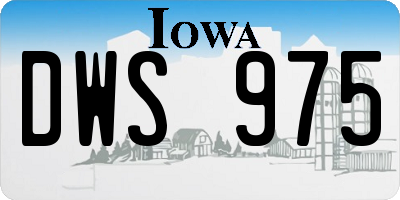 IOWA
DWS 975